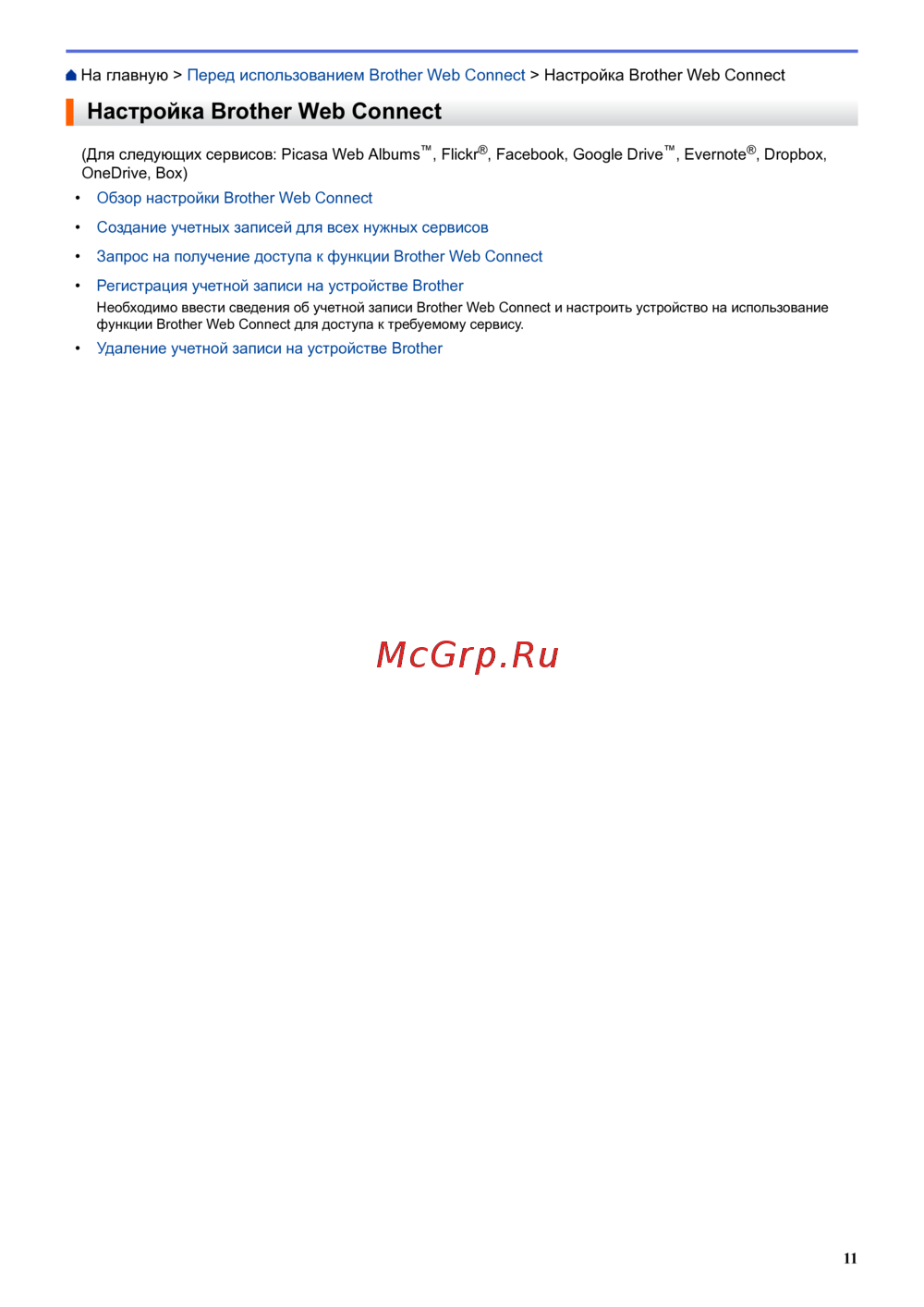 На главную > Перед использованием Brother Web Connect > Настройка Brother Web Connect

Настройка Brother Web Connect

(Для следующих сервисов: Picasa Web Albums™, Flickr®, Facebook, Google Drive™, Evernote®, Dropbox, OneDrive, Box)

• Обзор настройки Brother Web Connect
• Создание учетных записей для всех нужных сервисов
• Запрос на получение доступа к функции Brother Web Connect
• Регистрация учетной записи на устройстве Brother
Необходимо ввести сведения об учетной записи Brother Web Connect и настроить устройство на использование функции Brother Web Connect для доступа к требуемому сервису.
• Удаление учетной записи на устройстве Brother

McGrp.Ru

11